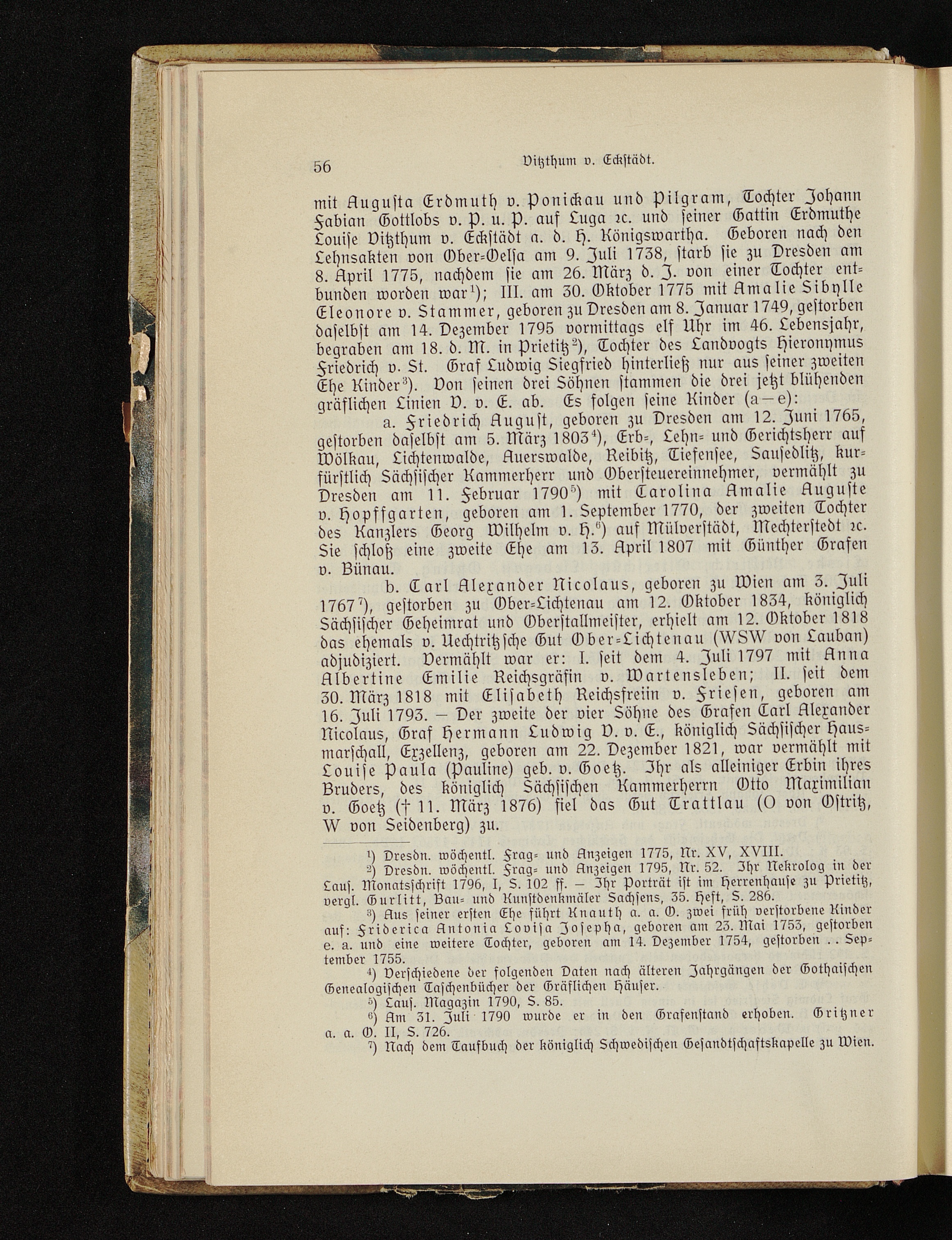 56 Vitzthum v. Eckstädt.

mit Augusta Erdmuth v. Ponickau und Pilgram, Tochter Johann Fabian Gottlobs v. P. u. P. auf Luga ꝛc. und seiner Gattin Erdmuthe Louise Vitzthum v. Eckstädt a. d. H. Königswartha. Geboren nach den Lehnsakten von Ober-Oelsa am 9. Juli 1738, starb sie zu Dresden am 8. April 1775, nachdem sie am 26. März d. J. von einer Tochter entbunden worden war¹); III. am 30. Oktober 1775 mit Amalie Sibylle Eleonore v. Stammer, geboren zu Dresden am 8. Januar 1749, gestorben daselbst am 14. Dezember 1795 vormittags elf Uhr im 46. Lebensjahr, begraben am 18. d. M. in Prietitz²), Tochter des Landvogts Hieronymus Friedrich v. St. Graf Ludwig Siegfried hinterließ nur aus seiner zweiten Ehe Kinder³). Von seinen drei Söhnen stammen die drei jetzt blühenden gräflichen Linien V. v. E. ab. Es folgen seine Kinder (a—e):

a. Friedrich August, geboren zu Dresden am 12. Juni 1765, gestorben daselbst am 5. März 1803⁴), Erb-, Lehn- und Gerichtsherr auf Wölkau, Lichtenwalde, Auerswalde, Reibitz, Tiefensee, Sausedlitz, kurfürstlich Sächsischer Kammerherr und Obersteuereinnehmer, vermählt zu Dresden am 11. Februar 1790⁵) mit Carolina Amalie Auguste v. Hopffgarten, geboren am 1. September 1770, der zweiten Tochter des Kanzlers Georg Wilhelm v. H.⁶) auf Mülverstädt, Mechterstedt ꝛc. Sie schloß eine zweite Ehe am 13. April 1807 mit Günther Grafen v. Bünau.

b. Carl Alexander Nicolaus, geboren zu Wien am 3. Juli 1767⁷), gestorben zu Ober-Lichtenau am 12. Oktober 1834, königlich Sächsischer Geheimrat und Oberstallmeister, erhielt am 12. Oktober 1818 das ehemals v. Uechtritzsche Gut Ober-Lichtenau (WSW von Lauban) adjudiziert. Vermählt war er: I. seit dem 4. Juli 1797 mit Anna Albertine Emilie Reichsgräfin v. Wartensleben; II. seit dem 30. März 1818 mit Elisabeth Reichsfreiin v. Friesen, geboren am 16. Juli 1793. — Der zweite der vier Söhne des Grafen Carl Alexander Nicolaus, Graf Hermann Ludwig V. v. E., königlich Sächsischer Hausmarschall, Exzellenz, geboren am 22. Dezember 1821, war vermählt mit Louise Paula (Pauline) geb. v. Goetz. Ihr als alleiniger Erbin ihres Bruders, des königlich Sächsischen Kammerherrn Otto Maximilian v. Goetz († 11. März 1876) fiel das Gut Trattlau (O von Ostritz, W von Seidenberg) zu.

¹) Dresdn. wöchentl. Frag- und Anzeigen 1775, Nr. XV, XVIII.
²) Dresdn. wöchentl. Frag- und Anzeigen 1795, Nr. 52. Ihr Nekrolog in der Laus. Monatsschrift 1796, I, S. 102 ff. — Ihr Porträt ist im Herrenhause zu Prietitz, vergl. Gurlitt, Bau- und Kunstdenkmäler Sachsens, 35. Heft, S. 286.
³) Aus seiner ersten Ehe führt Knauth a. a. O. zwei früh verstorbene Kinder auf: Friderica Antonia Lovisa Josepha, geboren am 23. Mai 1753, gestorben e. a. und eine weitere Tochter, geboren am 14. Dezember 1754, gestorben . . September 1755.
⁴) Verschiedene der folgenden Daten nach älteren Jahrgängen der Gothaischen Genealogischen Taschenbücher der Gräflichen Häuser.
⁵) Laus. Magazin 1790, S. 85.
⁶) Am 31. Juli 1790 wurde er in den Grafenstand erhoben. Gritzner a. a. O. II, S. 726.
⁷) Nach dem Taufbuch der königlich Schwedischen Gesandtschaftskapelle zu Wien.